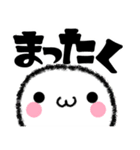 まったく